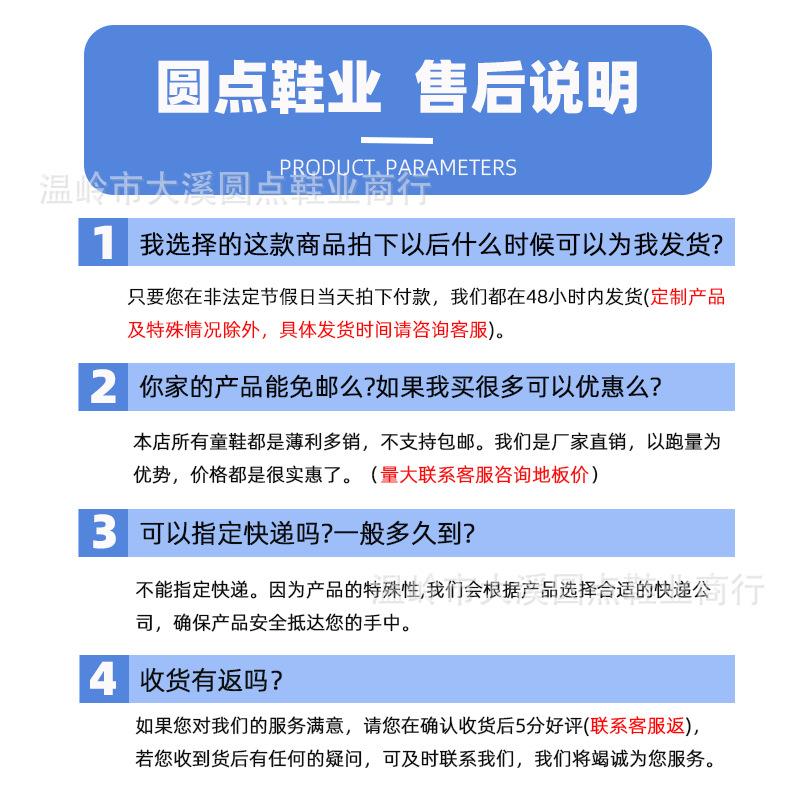 圆点鞋业 售后说明

PRODUCT PARAMETERS

温岭市大溪圆点鞋业商行

1 我选择的这款商品拍下以后什么时候可以为我发货?

只要您在非法定节假日当天拍下付款，我们都在48小时内发货(定制产品及特殊情况除外，具体发货时间请咨询客服)。

2 你家的产品能免邮么?如果我买很多可以优惠么?

本店所有童鞋都是薄利多销，不支持包邮。我们是厂家直销，以跑量为优势，价格都是很实惠了。（量大联系客服咨询地板价）

3 可以指定快递吗?一般多久到?

不能指定快递。因为产品的特殊性,我们会根据产品选择合适的快递公司，确保产品安全抵达您的手中。

温岭市大溪圆点鞋业商行

4 收货有返吗?

如果您对我们的服务满意，请您在确认收货后5分好评(联系客服返)，若您收到货后有任何的疑问，可及时联系我们，我们将竭诚为您服务。